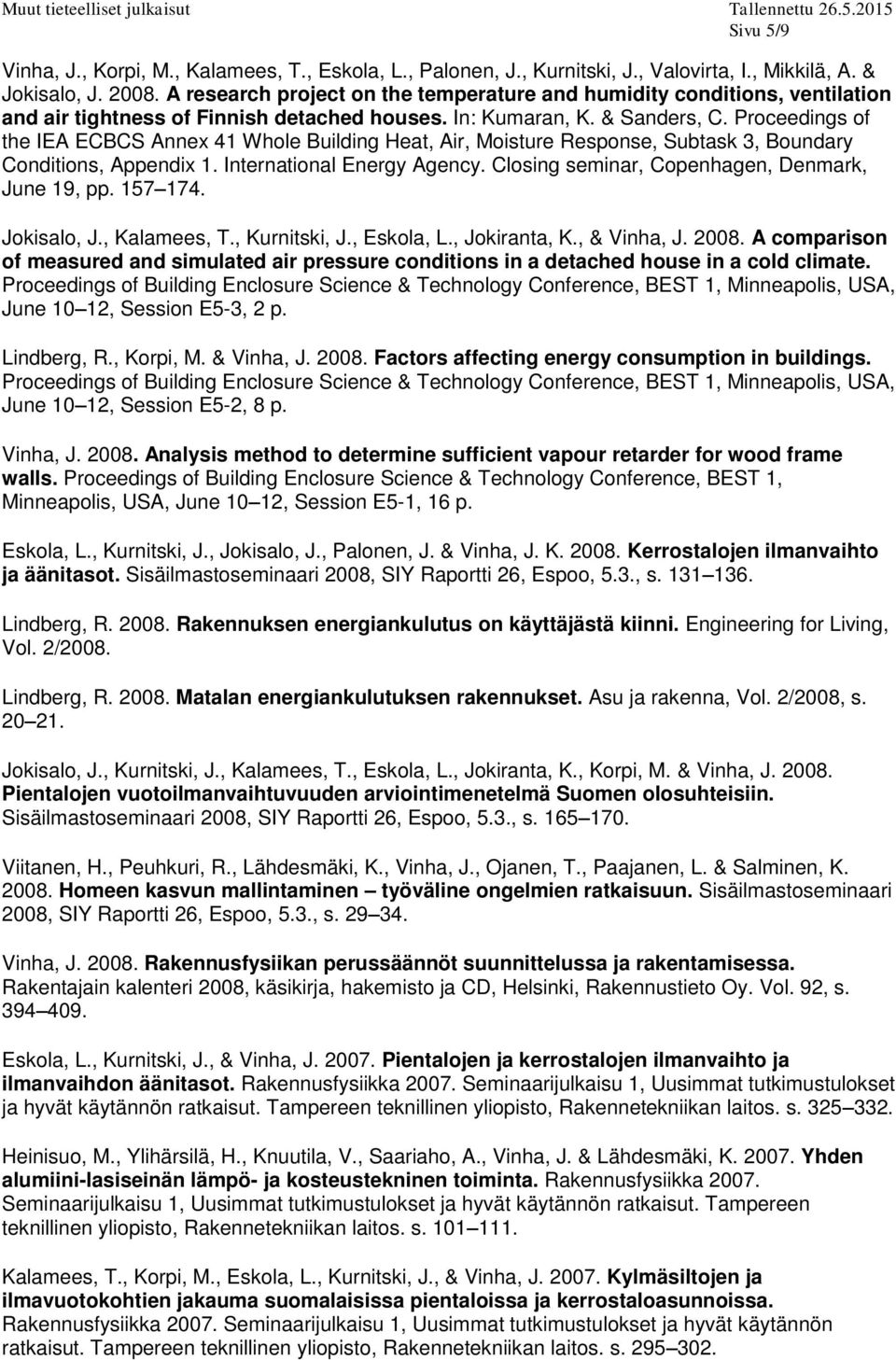 Muut tieteelliset julkaisut Tallennettu 26.5.2015
Sivu 5/9

Vinha, J., Korpi, M., Kalamees, T., Eskola, L., Palonen, J., Kurnitski, J., Valovirta, I., Mikkilä, A. & Jokisalo, J. 2008. A research project on the temperature and humidity conditions, ventilation and air tightness of Finnish detached houses. In: Kumaran, K. & Sanders, C. Proceedings of the IEA ECBCS Annex 41 Whole Building Heat, Air, Moisture Response, Subtask 3, Boundary Conditions, Appendix 1. International Energy Agency. Closing seminar, Copenhagen, Denmark, June 19, pp. 157 174.

Jokisalo, J., Kalamees, T., Kurnitski, J., Eskola, L., Jokiranta, K., & Vinha, J. 2008. A comparison of measured and simulated air pressure conditions in a detached house in a cold climate. Proceedings of Building Enclosure Science & Technology Conference, BEST 1, Minneapolis, USA, June 10 12, Session E5-3, 2 p.

Lindberg, R., Korpi, M. & Vinha, J. 2008. Factors affecting energy consumption in buildings. Proceedings of Building Enclosure Science & Technology Conference, BEST 1, Minneapolis, USA, June 10 12, Session E5-2, 8 p.

Vinha, J. 2008. Analysis method to determine sufficient vapour retarder for wood frame walls. Proceedings of Building Enclosure Science & Technology Conference, BEST 1, Minneapolis, USA, June 10 12, Session E5-1, 16 p.

Eskola, L., Kurnitski, J., Jokisalo, J., Palonen, J. & Vinha, J. K. 2008. Kerrostalojen ilmanvaihto ja äänitasot. Sisäilmastoseminaari 2008, SIY Raportti 26, Espoo, 5.3., s. 131 136.

Lindberg, R. 2008. Rakennuksen energiankulutus on käyttäjästä kiinni. Engineering for Living, Vol. 2/2008.

Lindberg, R. 2008. Matalan energiankulutuksen rakennukset. Asu ja rakenna, Vol. 2/2008, s. 20 21.

Jokisalo, J., Kurnitski, J., Kalamees, T., Eskola, L., Jokiranta, K., Korpi, M. & Vinha, J. 2008. Pientalojen vuotoilmanvaihtuvuuden arviointimenetelmä Suomen olosuhteisiin. Sisäilmastoseminaari 2008, SIY Raportti 26, Espoo, 5.3., s. 165 170.

Viitanen, H., Peuhkuri, R., Lähdesmäki, K., Vinha, J., Ojanen, T., Paajanen, L. & Salminen, K. 2008. Homeen kasvun mallintaminen – työväline ongelmien ratkaisuun. Sisäilmastoseminaari 2008, SIY Raportti 26, Espoo, 5.3., s. 29 34.

Vinha, J. 2008. Rakennusfysiikan perussäännöt suunnittelussa ja rakentamisessa. Rakentajain kalenteri 2008, käsikirja, hakemisto ja CD, Helsinki, Rakennustieto Oy. Vol. 92, s. 394 409.

Eskola, L., Kurnitski, J., & Vinha, J. 2007. Pientalojen ja kerrostalojen ilmanvaihto ja ilmanvaihdon äänitasot. Rakennusfysiikka 2007. Seminaarijulkaisu 1, Uusimmat tutkimustulokset ja hyvät käytännön ratkaisut. Tampereen teknillinen yliopisto, Rakennetekniikan laitos. s. 325 332.

Heinisuo, M., Ylihärsilä, H., Knuutila, V., Saariaho, A., Vinha, J. & Lähdesmäki, K. 2007. Yhden alumiini-lasiseinän lämpö- ja kosteustekninen toiminta. Rakennusfysiikka 2007. Seminaarijulkaisu 1, Uusimmat tutkimustulokset ja hyvät käytännön ratkaisut. Tampereen teknillinen yliopisto, Rakennetekniikan laitos. s. 101 111.

Kalamees, T., Korpi, M., Eskola, L., Kurnitski, J., & Vinha, J. 2007. Kylmäsiltojen ja ilmavuotokohtien jakauma suomalaisissa pientaloissa ja kerrostaloasunnoissa. Rakennusfysiikka 2007. Seminaarijulkaisu 1, Uusimmat tutkimustulokset ja hyvät käytännön ratkaisut. Tampereen teknillinen yliopisto, Rakennetekniikan laitos. s. 295 302.